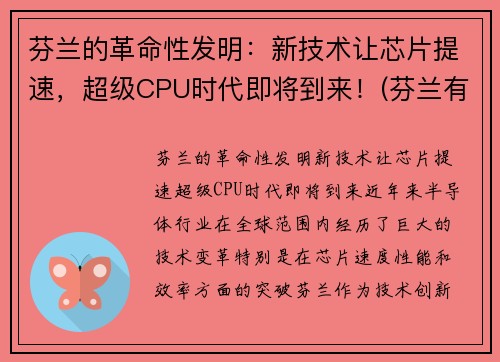 芬兰的革命性发明：新技术让芯片提速，超级CPU时代即将到来！(芬兰有

芬兰的革命性发明新技术让芯片提速超级CPU时代即将到来近年来半导体行业在全球范围内经历了巨大的技术变革特别是在芯片速度性能和效率方面的突破芬兰作为技术创新